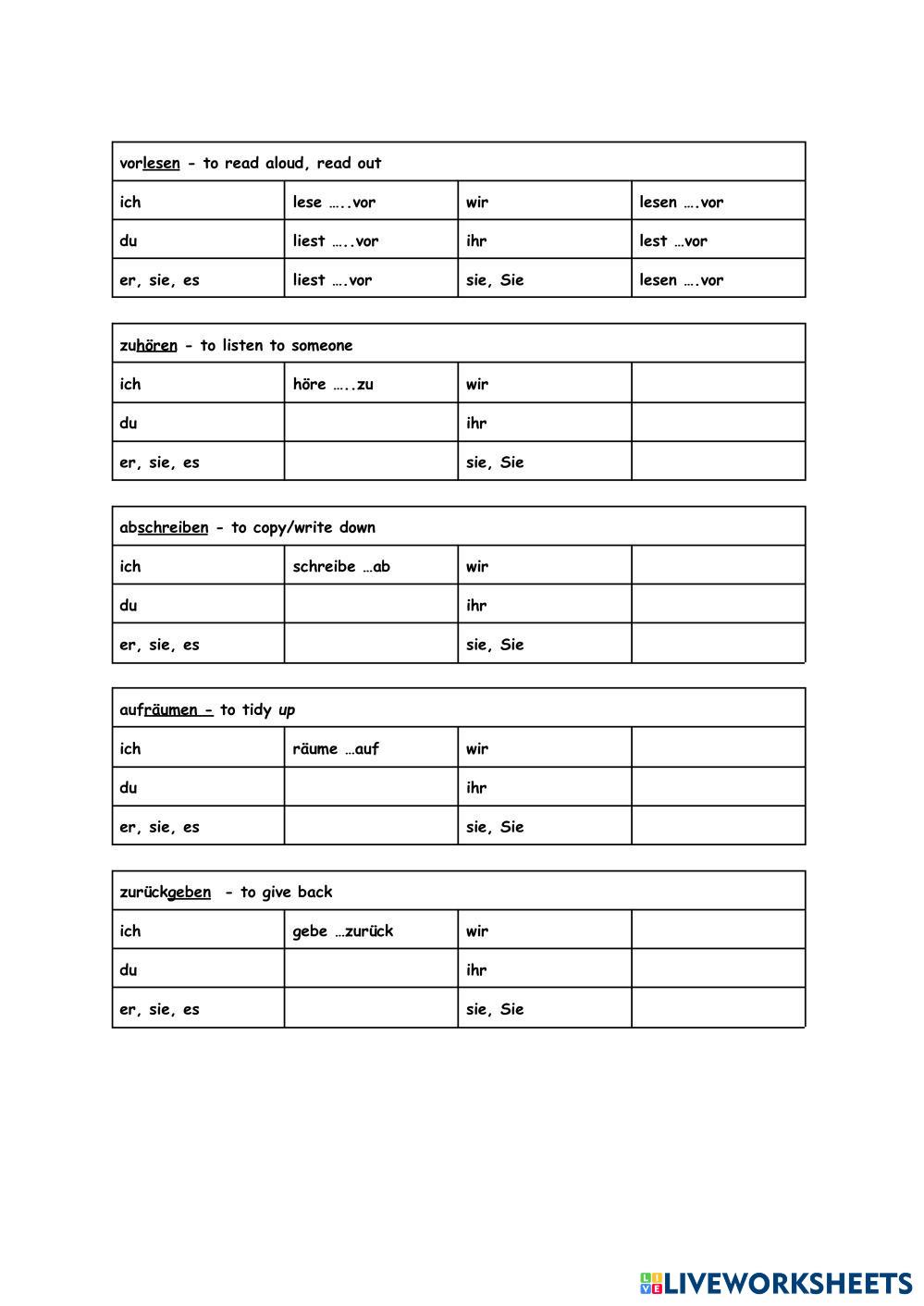 | vorlesen - to read aloud, read out | | | |
|---|---|---|---|
| ich | lese …..vor | wir | lesen ….vor |
| du | liest …..vor | ihr | lest …vor |
| er, sie, es | liest ….vor | sie, Sie | lesen ….vor |

| zuhören - to listen to someone | | | |
|---|---|---|---|
| ich | höre …..zu | wir | |
| du | | ihr | |
| er, sie, es | | sie, Sie | |

| abschreiben - to copy/write down | | | |
|---|---|---|---|
| ich | schreibe …ab | wir | |
| du | | ihr | |
| er, sie, es | | sie, Sie | |

| aufräumen - to tidy up | | | |
|---|---|---|---|
| ich | räume …auf | wir | |
| du | | ihr | |
| er, sie, es | | sie, Sie | |

| zurückgeben - to give back | | | |
|---|---|---|---|
| ich | gebe …zurück | wir | |
| du | | ihr | |
| er, sie, es | | sie, Sie | |

LIVEWORKSHEETS